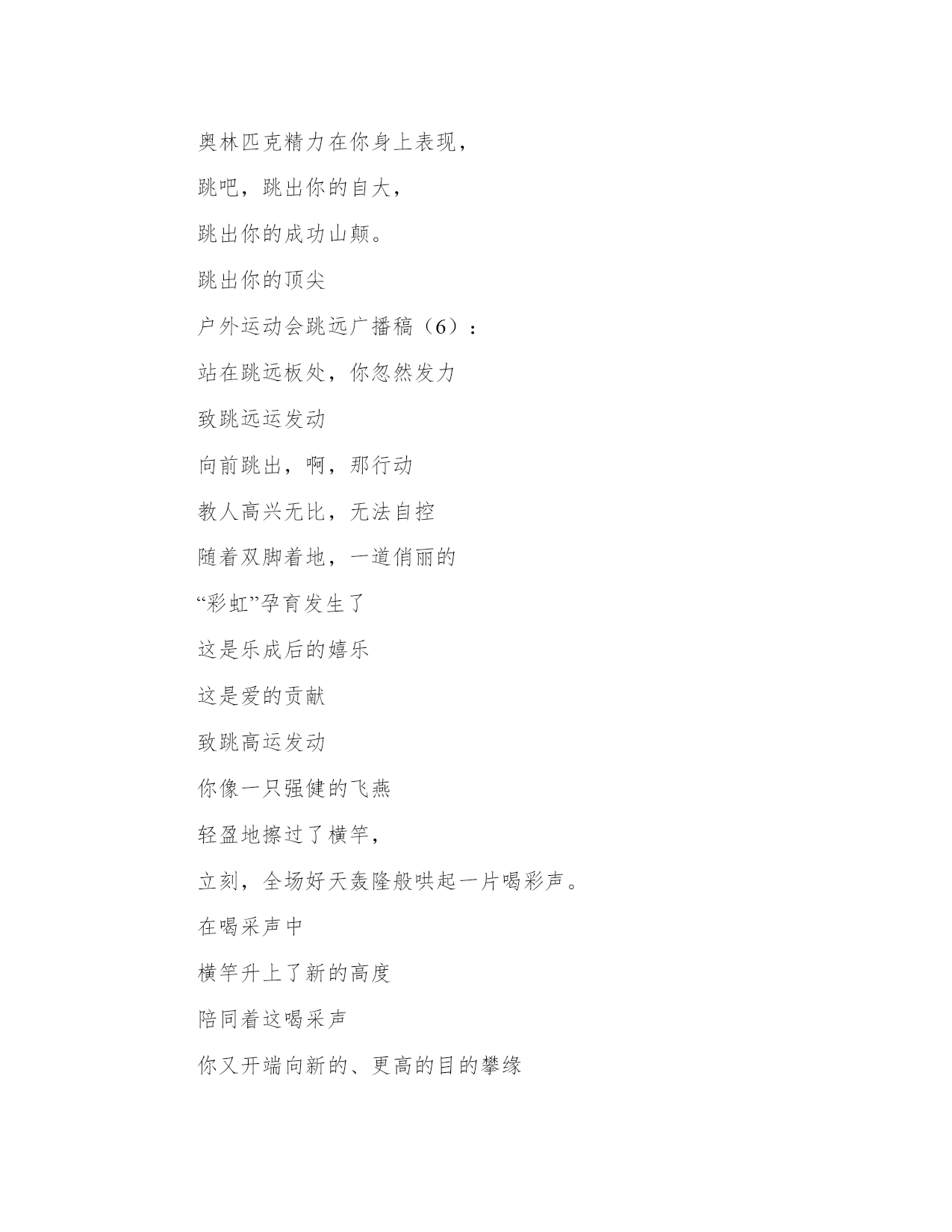 奥林匹克精力在你身上表现，

跳吧，跳出你的自大，

跳出你的成功山颠。

跳出你的顶尖

户外运动会跳远广播稿（6）：

站在跳远板处，你忽然发力

致跳远运发动

向前跳出，啊，那行动

教人高兴无比，无法自控

随着双脚着地，一道俏丽的

“彩虹”孕育发生了

这是乐成后的嬉乐

这是爱的贡献

致跳高运发动

你像一只强健的飞燕

轻盈地擦过了横竿，

立刻，全场好天轰隆般哄起一片喝彩声。

在喝采声中

横竿升上了新的高度

陪同着这喝采声

你又开端向新的、更高的目的攀缘